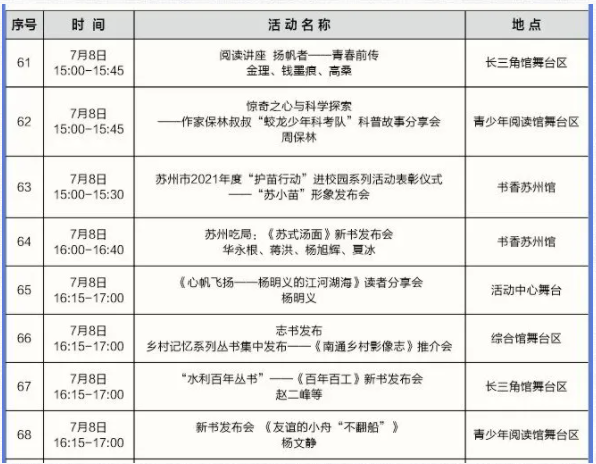 | 序号 | 时 间 | 活 动 名 称 | 地 点 |
|---|---|---|---|
| 61 | 7月8日 15:00-15:45 | 阅读讲座 扬帆者——青春前传 金理、钱墨痕、高桑 | 长三角馆舞台区 |
| 62 | 7月8日 15:00-15:45 | 惊奇之心与科学探索 ——作家保林叔叔“蛟龙少年科考队”科普故事分享会 周保林 | 青少年阅读馆舞台区 |
| 63 | 7月8日 15:00-15:30 | 苏州市2021年度“护苗行动”进校园系列活动表彰仪式 ——“苏小苗”形象发布会 | 书香苏州馆 |
| 64 | 7月8日 16:00-16:40 | 苏州吃局：《苏式汤面》新书发布会 华永根、蒋洪、杨旭辉、夏冰 | 书香苏州馆 |
| 65 | 7月8日 16:15-17:00 | 《心帆飞扬——杨明义的江河湖海》读者分享会 杨明义 | 活动中心舞台 |
| 66 | 7月8日 16:15-17:00 | 志书发布 乡村记忆系列丛书集中发布——《南通乡村影像志》推介会 | 综合馆舞台区 |
| 67 | 7月8日 16:15-17:00 | “水利百年丛书”——《百年百工》新书发布会 赵二峰等 | 长三角馆舞台区 |
| 68 | 7月8日 16:15-17:00 | 新书发布会 《友谊的小舟“不翻船”》 杨文静 | 青少年阅读馆舞台区 |